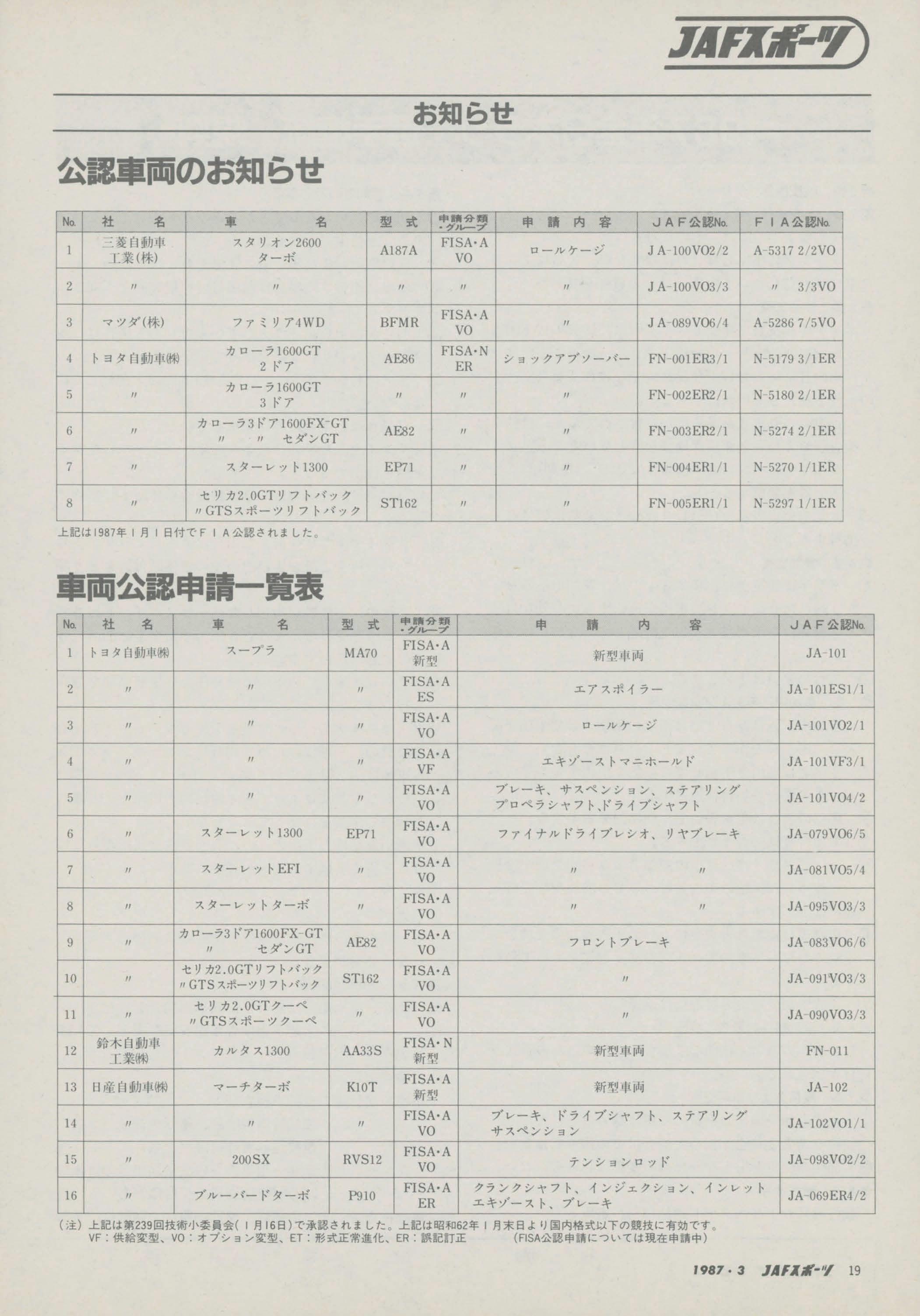 JAFスポーツ

お知らせ

公認車両のお知らせ

| No. | 社名 | 車名 | 型式 | 申請分類・グループ | 申請内容 | JAF公認No. | FIA公認No. |
|---|---|---|---|---|---|---|---|
| 1 | 三菱自動車工業(株) | スタリオン2600 ターボ | A187A | FISA・A VO | ロールケージ | JA-100VO2/2 | A-5317 2/2VO |
| 2 | 〃 | 〃 | 〃 | 〃 | 〃 | JA-100VO3/3 | 〃 3/3VO |
| 3 | マツダ(株) | ファミリア4WD | BFMR | FISA・A VO | 〃 | JA-089VO6/4 | A-5286 7/5VO |
| 4 | トヨタ自動車(株) | カローラ1600GT 2ドア | AE86 | FISA・N ER | ショックアブソーバー | FN-001ER3/1 | N-5179 3/1ER |
| 5 | 〃 | カローラ1600GT 3ドア | 〃 | 〃 | 〃 | FN-002ER2/1 | N-5180 2/1ER |
| 6 | 〃 | カローラ3ドア1600FX-GT 〃 〃 セダンGT | AE82 | 〃 | 〃 | FN-003ER2/1 | N-5274 2/1ER |
| 7 | 〃 | スターレット1300 | EP71 | 〃 | 〃 | FN-004ER1/1 | N-5270 1/1ER |
| 8 | 〃 | セリカ2.0GTリフトバック 〃GTSスポーツリフトバック | ST162 | 〃 | 〃 | FN-005ER1/1 | N-5297 1/1ER |

上記は1987年1月1日付でFIA公認されました。

車両公認申請一覧表

| No. | 社名 | 車名 | 型式 | 申請分類・グループ | 申請内容 | JAF公認No. |
|---|---|---|---|---|---|---|
| 1 | トヨタ自動車(株) | スープラ | MA70 | FISA・A 新型 | 新型車両 | JA-101 |
| 2 | 〃 | 〃 | 〃 | FISA・A ES | エアスポイラー | JA-101ES1/1 |
| 3 | 〃 | 〃 | 〃 | FISA・A VO | ロールケージ | JA-101VO2/1 |
| 4 | 〃 | 〃 | 〃 | FISA・A VF | エキゾーストマニホールド | JA-101VF3/1 |
| 5 | 〃 | 〃 | 〃 | FISA・A VO | ブレーキ、サスペンション、ステアリング プロペラシャフト、ドライブシャフト | JA-101VO4/2 |
| 6 | 〃 | スターレット1300 | EP71 | FISA・A VO | ファイナルドライブレシオ、リヤブレーキ | JA-079VO6/5 |
| 7 | 〃 | スターレットEFI | 〃 | FISA・A VO | 〃 〃 | JA-081VO5/4 |
| 8 | 〃 | スターレットターボ | 〃 | FISA・A VO | 〃 〃 | JA-095VO3/3 |
| 9 | 〃 | カローラ3ドア1600FX-GT 〃 セダンGT | AE82 | FISA・A VO | フロントブレーキ | JA-083VO6/6 |
| 10 | 〃 | セリカ2.0GTリフトバック 〃GTSスポーツリフトバック | ST162 | FISA・A VO | 〃 | JA-091VO3/3 |
| 11 | 〃 | セリカ2.0GTクーペ 〃GTSスポーツクーペ | 〃 | FISA・A VO | 〃 | JA-090VO3/3 |
| 12 | 鈴木自動車工業(株) | カルタス1300 | AA33S | FISA・N 新型 | 新型車両 | FN-011 |
| 13 | 日産自動車(株) | マーチターボ | K10T | FISA・A 新型 | 新型車両 | JA-102 |
| 14 | 〃 | 〃 | 〃 | FISA・A VO | ブレーキ、ドライブシャフト、ステアリング サスペンション | JA-102VO1/1 |
| 15 | 〃 | 200SX | RVS12 | FISA・A VO | テンションロッド | JA-098VO2/2 |
| 16 | 〃 | ブルーバードターボ | P910 | FISA・A ER | クランクシャフト、インジェクション、インレット エキゾースト、ブレーキ | JA-069ER4/2 |

(注) 上記は第239回技術小委員会(1月16日)で承認されました。上記は昭和62年1月末日より国内格式以下の競技に有効です。
VF:供給変型、VO:オプション変型、ET:形式正常進化、ER:誤記訂正 (FISA公認申請については現在申請中)

1987・3 JAFスポーツ 19